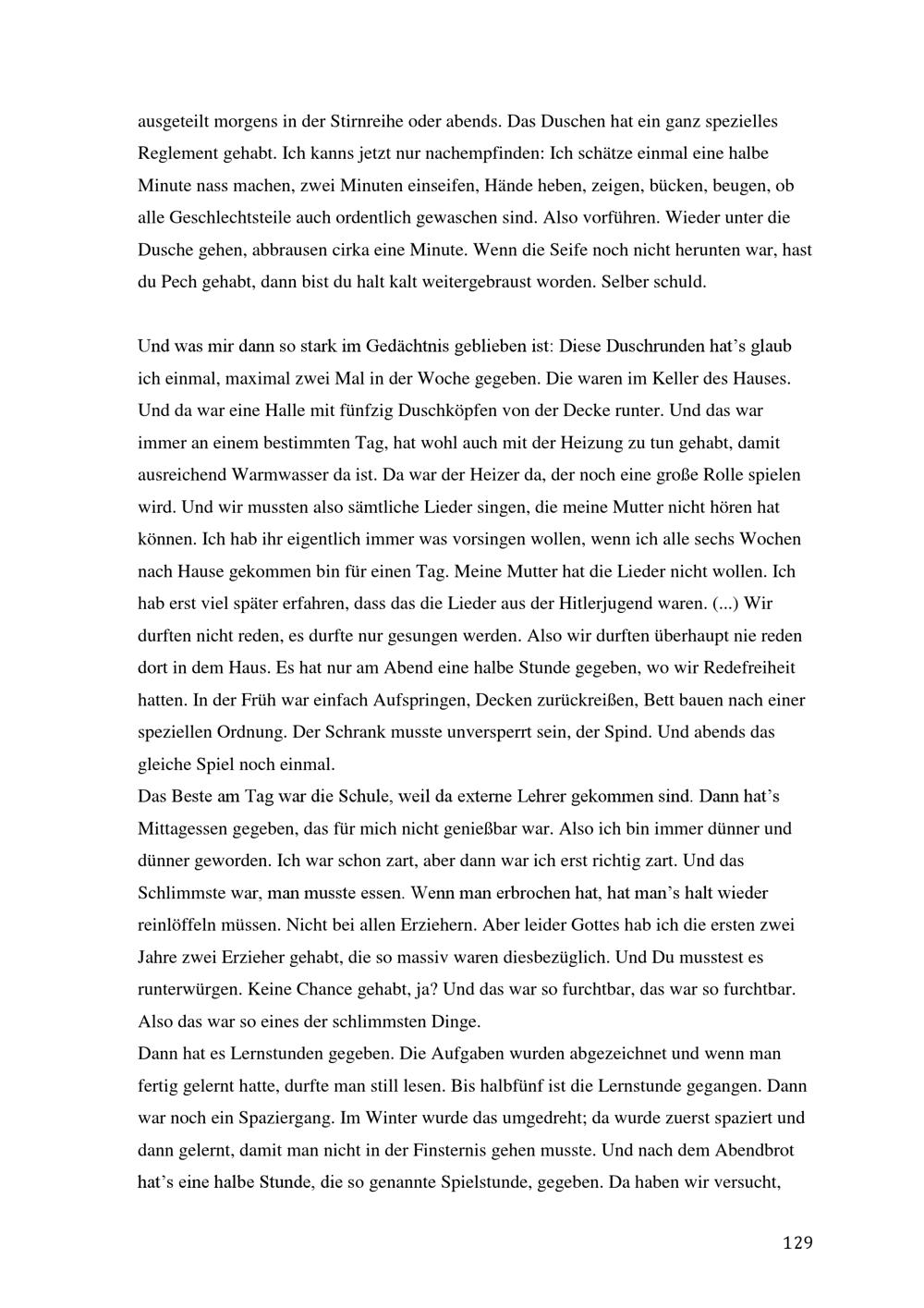 ausgeteilt morgens in der Stirnreihe oder abends. Das Duschen hat ein ganz spezielles Reglement gehabt. Ich kanns jetzt nur nachempfinden: Ich schätze einmal eine halbe Minute nass machen, zwei Minuten einseifen, Hände heben, zeigen, bücken, beugen, ob alle Geschlechtsteile auch ordentlich gewaschen sind. Also vorführen. Wieder unter die Dusche gehen, abbrausen cirka eine Minute. Wenn die Seife noch nicht herunten war, hast du Pech gehabt, dann bist du halt kalt weitergebraust worden. Selber schuld.

Und was mir dann so stark im Gedächtnis geblieben ist: Diese Duschrunden hat's glaub ich einmal, maximal zwei Mal in der Woche gegeben. Die waren im Keller des Hauses. Und da war eine Halle mit fünfzig Duschköpfen von der Decke runter. Und das war immer an einem bestimmten Tag, hat wohl auch mit der Heizung zu tun gehabt, damit ausreichend Warmwasser da ist. Da war der Heizer da, der noch eine große Rolle spielen wird. Und wir mussten also sämtliche Lieder singen, die meine Mutter nicht hören hat können. Ich hab ihr eigentlich immer was vorsingen wollen, wenn ich alle sechs Wochen nach Hause gekommen bin für einen Tag. Meine Mutter hat die Lieder nicht wollen. Ich hab erst viel später erfahren, dass das die Lieder aus der Hitlerjugend waren. (...) Wir durften nicht reden, es durfte nur gesungen werden. Also wir durften überhaupt nie reden dort in dem Haus. Es hat nur am Abend eine halbe Stunde gegeben, wo wir Redefreiheit hatten. In der Früh war einfach Aufspringen, Decken zurückreißen, Bett bauen nach einer speziellen Ordnung. Der Schrank musste unversperrt sein, der Spind. Und abends das gleiche Spiel noch einmal.
Das Beste am Tag war die Schule, weil da externe Lehrer gekommen sind. Dann hat's Mittagessen gegeben, das für mich nicht genießbar war. Also ich bin immer dünner und dünner geworden. Ich war schon zart, aber dann war ich erst richtig zart. Und das Schlimmste war, man musste essen. Wenn man erbrochen hat, hat man's halt wieder reinlöffeln müssen. Nicht bei allen Erziehern. Aber leider Gottes hab ich die ersten zwei Jahre zwei Erzieher gehabt, die so massiv waren diesbezüglich. Und Du musstest es runterwürgen. Keine Chance gehabt, ja? Und das war so furchtbar, das war so furchtbar. Also das war so eines der schlimmsten Dinge.
Dann hat es Lernstunden gegeben. Die Aufgaben wurden abgezeichnet und wenn man fertig gelernt hatte, durfte man still lesen. Bis halbfünf ist die Lernstunde gegangen. Dann war noch ein Spaziergang. Im Winter wurde das umgedreht; da wurde zuerst spaziert und dann gelernt, damit man nicht in der Finsternis gehen musste. Und nach dem Abendbrot hat's eine halbe Stunde, die so genannte Spielstunde, gegeben. Da haben wir versucht,

129